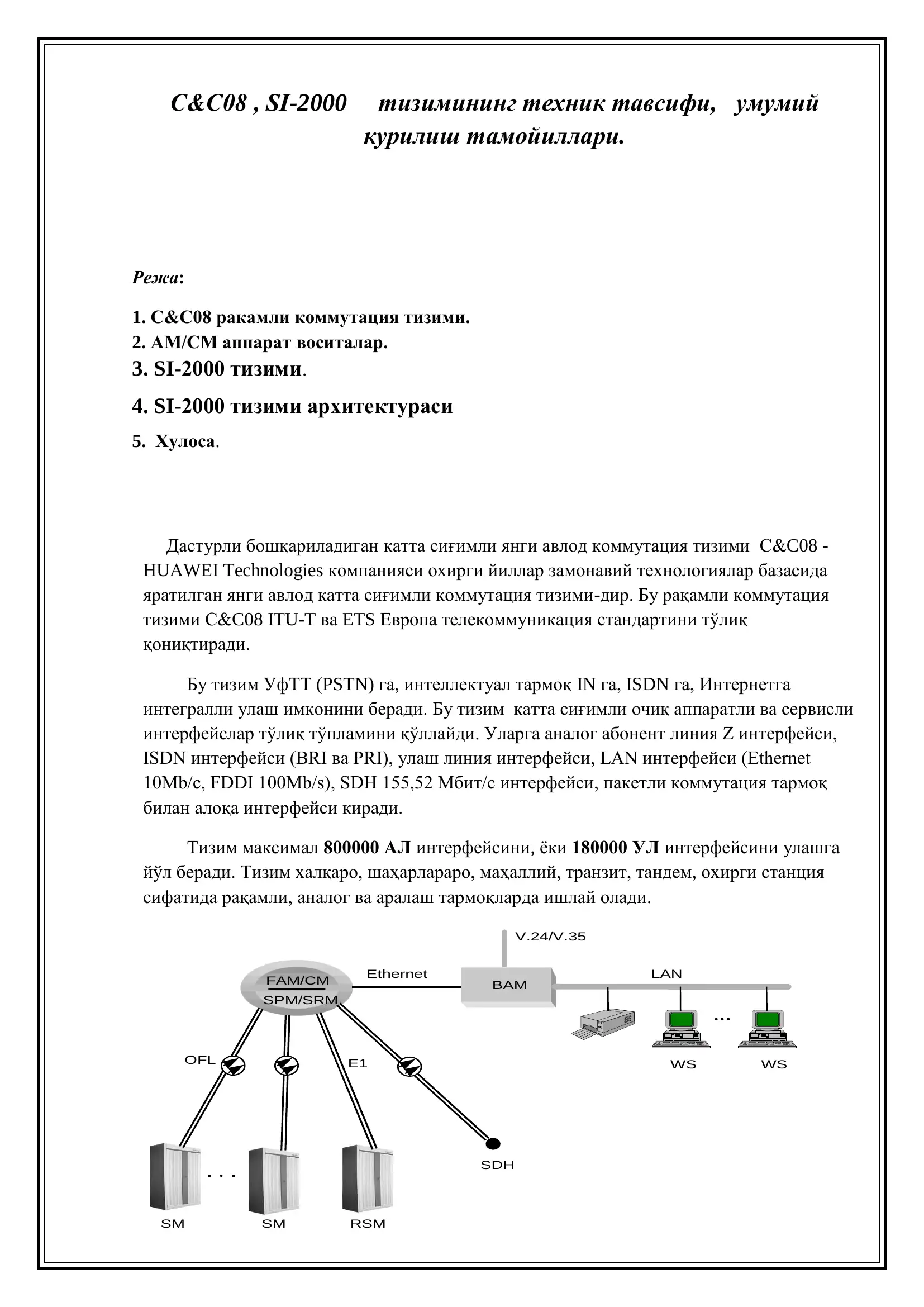 C&C08 , SI-2000 тизимининг техник тавсифи, умумий курилиш тамойиллари.

Режа:

1. C&C08 ракамли коммутация тизими.
2. AM/CM аппарат воситалар.
3. SI-2000 тизими.
4. SI-2000 тизими архитектураси
5. Хулоса.

Дастурли бошқариладиган катта сиғимли янги авлод коммутация тизими C&C08 - HUAWEI Technologies компанияси охирги йиллар замонавий технологиялар базасида яратилган янги авлод катта сиғимли коммутация тизими-дир. Бу рақамли коммутация тизими C&C08 ITU-T ва ETS Европа телекоммуникация стандартини тўлиқ қониқтиради.

Бу тизим УфТТ (PSTN) га, интеллектуал тармоқ IN га, ISDN га, Интернетга интегралли улаш имконини беради. Бу тизим катта сиғимли очиқ аппаратли ва сервисли интерфейслар тўлиқ тўпламини қўллайди. Уларга аналог абонент линия Z интерфейси, ISDN интерфейси (BRI ва PRI), улаш линия интерфейси, LAN интерфейси (Ethernet 10Mb/c, FDDI 100Mb/s), SDH 155,52 Мбит/с интерфейси, пакетли коммутация тармоқ билан алоқа интерфейси киради.

Тизим максимал 800000 АЛ интерфейсини, ёки 180000 УЛ интерфейсини улашга йўл беради. Тизим халқаро, шаҳарлараро, маҳаллий, транзит, тандем, охирги станция сифатида рақамли, аналог ва аралаш тармоқларда ишлай олади.

V.24/V.35
FAM/CM
SPM/SRM
Ethernet
BAM
LAN
...
WS
WS
OFL
E1
SDH
. . .
SM
SM
RSM